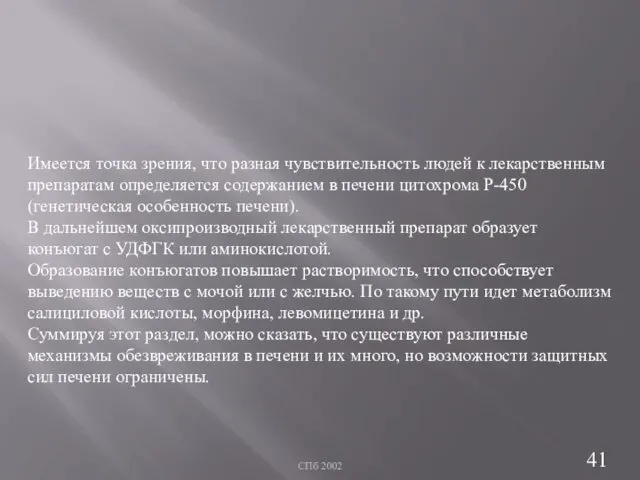 Имеется точка зрения, что разная чувствительность людей к лекарственным препаратам определяется содержанием в печени цитохрома Р-450 (генетическая особенность печени).
В дальнейшем оксипроизводный лекарственный препарат образует конъюгат с УДФГК или аминокислотой.
Образование конъюгатов повышает растворимость, что способствует выведению веществ с мочой или с желчью. По такому пути идет метаболизм салициловой кислоты, морфина, левомицетина и др.
Суммируя этот раздел, можно сказать, что существуют различные механизмы обезвреживания в печени и их много, но возможности защитных сил печени ограничены.

СПб 2002

41